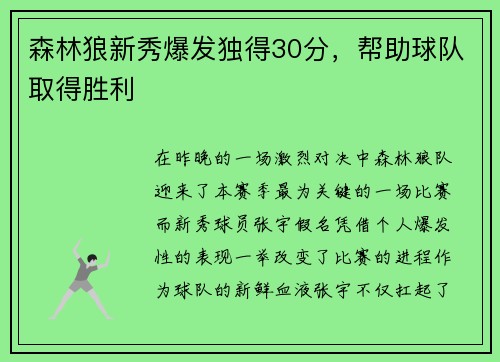 森林狼新秀爆发独得30分，帮助球队取得胜利

在昨晚的一场激烈对决中森林狼队迎来了本赛季最为关键的一场比赛而新秀球员张宇假名凭借个人爆发性的表现一举改变了比赛的进程作为球队的新鲜血液张宇不仅扛起了